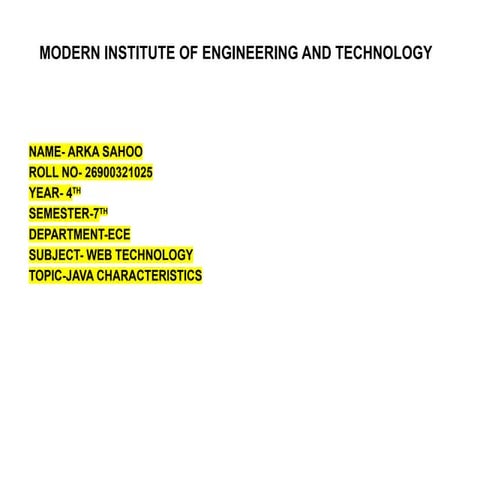 MODERN INSTITUTE OF ENGINEERING AND TECHNOLOGY

NAME- ARKA SAHOO
ROLL NO- 26900321025
YEAR- 4TH
SEMESTER-7TH
DEPARTMENT-ECE
SUBJECT- WEB TECHNOLOGY
TOPIC-JAVA CHARACTERISTICS